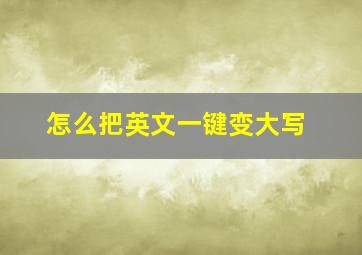 怎么把英文一键变大写